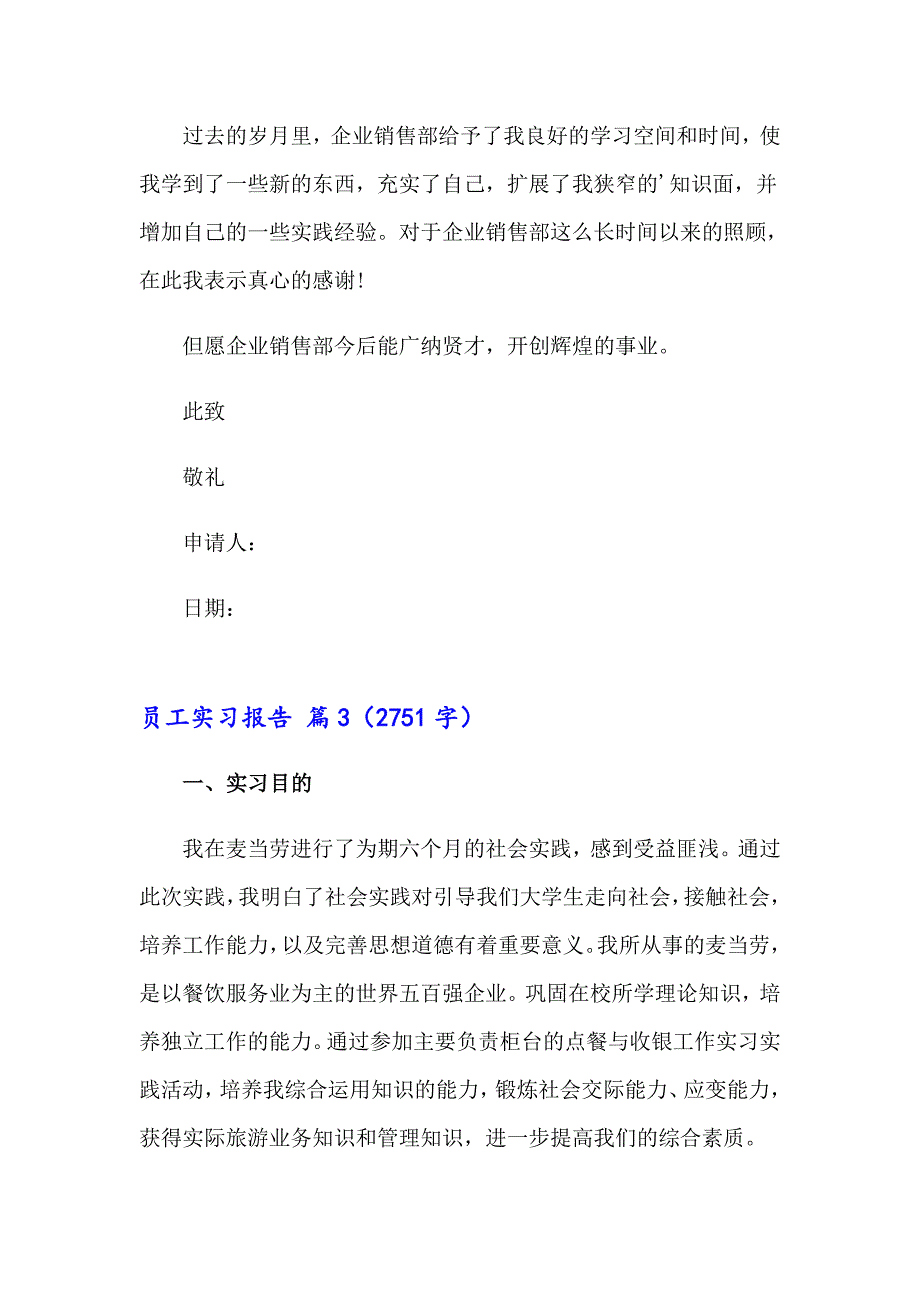 过去的岁月里，企业销售部给予了我良好的学习空间和时间，使我学到了一些新的东西，充实了自己，扩展了我狭窄的’知识面，并增加自己的一些实践经验。对于企业销售部这么长时间以来的照顾，在此我表示真心的感谢!

但愿企业销售部今后能广纳贤才，开创辉煌的事业。

此致

敬礼

申请人：

日期：

员工实习报告 篇3（2751字）

一、实习目的

我在麦当劳进行了为期六个月的社会实践，感到受益匪浅。通过此次实践，我明白了社会实践对引导我们大学生走向社会，接触社会，培养工作能力，以及完善思想道德有着重要意义。我所从事的麦当劳，是以餐饮服务业为主的世界五百强企业。巩固在校所学理论知识，培养独立工作的能力。通过参加主要负责柜台的点餐与收银工作实习实践活动，培养我综合运用知识的能力，锻炼社会交际能力、应变能力，获得实际旅游业务知识和管理知识，进一步提高我们的综合素质。